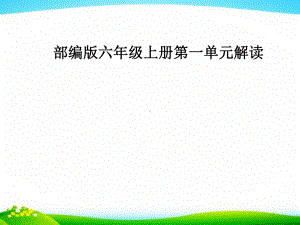 部编版六年级上册第一单元解读